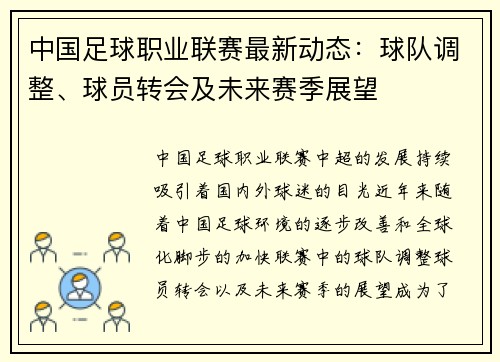 中国足球职业联赛最新动态：球队调整、球员转会及未来赛季展望

中国足球职业联赛中超的发展持续吸引着国内外球迷的目光近年来随着中国足球环境的逐步改善和全球化脚步的加快联赛中的球队调整球员转会以及未来赛季的展望成为了